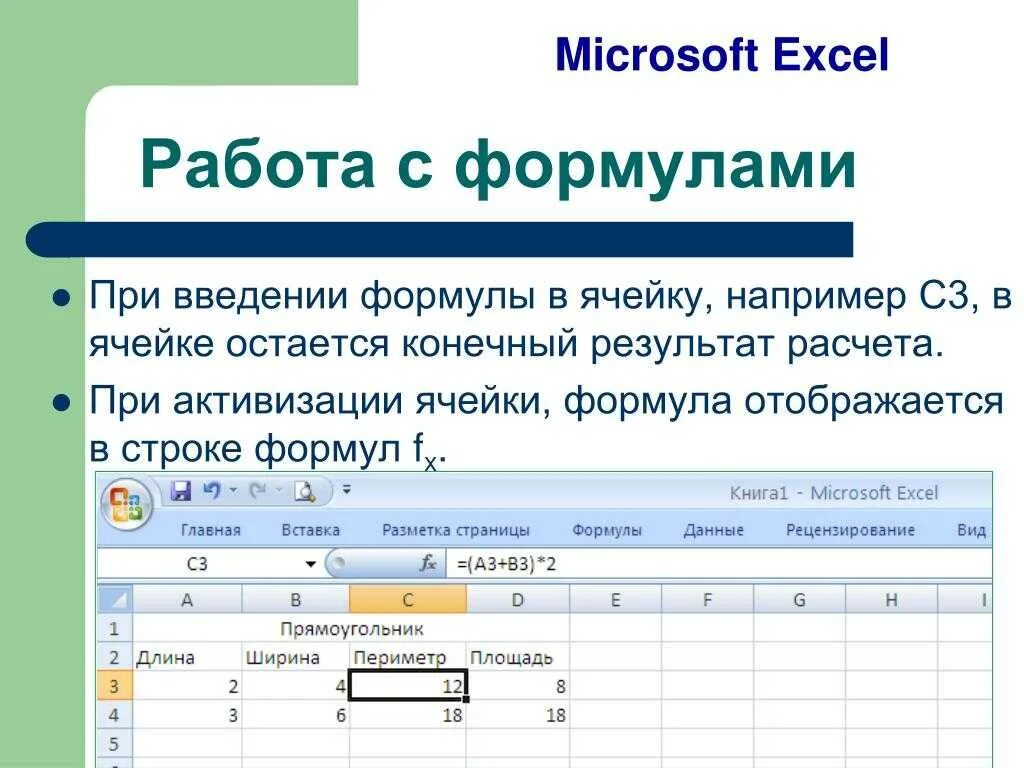 Microsoft Excel

Работа с формулами

При введении формулы в ячейку, например С3, в ячейке остается конечный результат расчета.

При активизации ячейки, формула отображается в строке формул $f_x$.

Книга1 - Microsoft Excel

Главная Вставка Разметка страницы Формулы Данные Рецензирование Вид

C3 $f_x$ =(A3+B3)*2

| | A | B | C | D | E | F | G | H | I |
|---|---|---|---|---|---|---|---|---|---|
| 1 | | Прямоугольник | | | | | | | |
| 2 | Длина | Ширина | Периметр | Площадь | | | | | |
| 3 | 2 | 4 | 12 | 8 | | | | | |
| 4 | 3 | 6 | 18 | 18 | | | | | |
| 5 | | | | | | | | | |